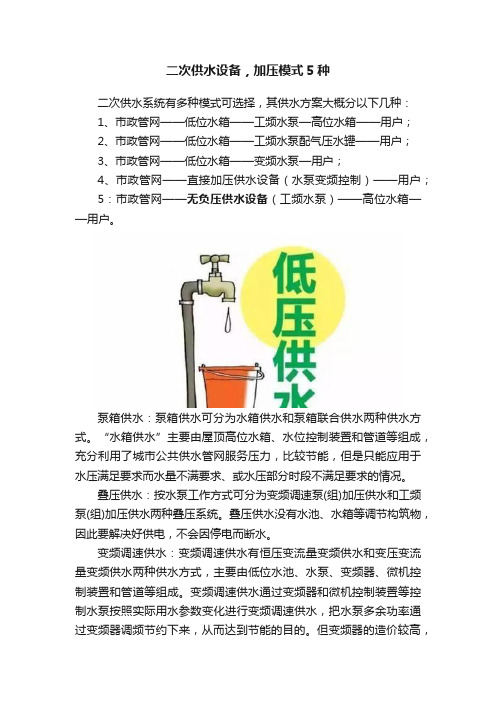 二次供水设备，加压模式 5 种

二次供水系统有多种模式可选择，其供水方案大概分以下几种：

1、市政管网——低位水箱——工频水泵—高位水箱——用户；

2、市政管网——低位水箱——工频水泵配气压水罐——用户；

3、市政管网——低位水箱——变频水泵—用户；

4、市政管网——直接加压供水设备（水泵变频控制）——用户；

5：市政管网——无负压供水设备（工频水泵）——高位水箱——用户。

低压供水

泵箱供水：泵箱供水可分为水箱供水和泵箱联合供水两种供水方式。“水箱供水”主要由屋顶高位水箱、水位控制装置和管道等组成，充分利用了城市公共供水管网服务压力，比较节能，但是只能应用于水压满足要求而水量不满要求、或水压部分时段不满足要求的情况。

叠压供水：按水泵工作方式可分为变频调速泵(组)加压供水和工频泵(组)加压供水两种叠压系统。叠压供水没有水池、水箱等调节构筑物，因此要解决好供电，不会因停电而断水。

变频调速供水：变频调速供水有恒压变流量变频供水和变压变流量变频供水两种供水方式，主要由低位水池、水泵、变频器、微机控制装置和管道等组成。变频调速供水通过变频器和微机控制装置等控制水泵按照实际用水参数变化进行变频调速供水，把水泵多余功率通过变频器调频节约下来，从而达到节能的目的。但变频器的造价较高，